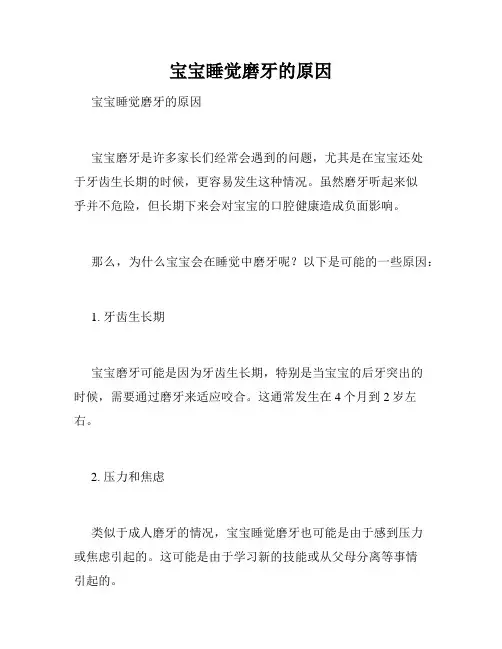 宝宝睡觉磨牙的原因

宝宝睡觉磨牙的原因

宝宝磨牙是许多家长们经常会遇到的问题，尤其是在宝宝还处于牙齿生长期的时候，更容易发生这种情况。虽然磨牙听起来似乎并不危险，但长期下来会对宝宝的口腔健康造成负面影响。

那么，为什么宝宝会在睡觉中磨牙呢？以下是可能的一些原因：

1. 牙齿生长期

宝宝磨牙可能是因为牙齿生长期，特别是当宝宝的后牙突出的时候，需要通过磨牙来适应咬合。这通常发生在 4 个月到 2 岁左右。

2. 压力和焦虑

类似于成人磨牙的情况，宝宝睡觉磨牙也可能是由于感到压力或焦虑引起的。这可能是由于学习新的技能或从父母分离等事情引起的。